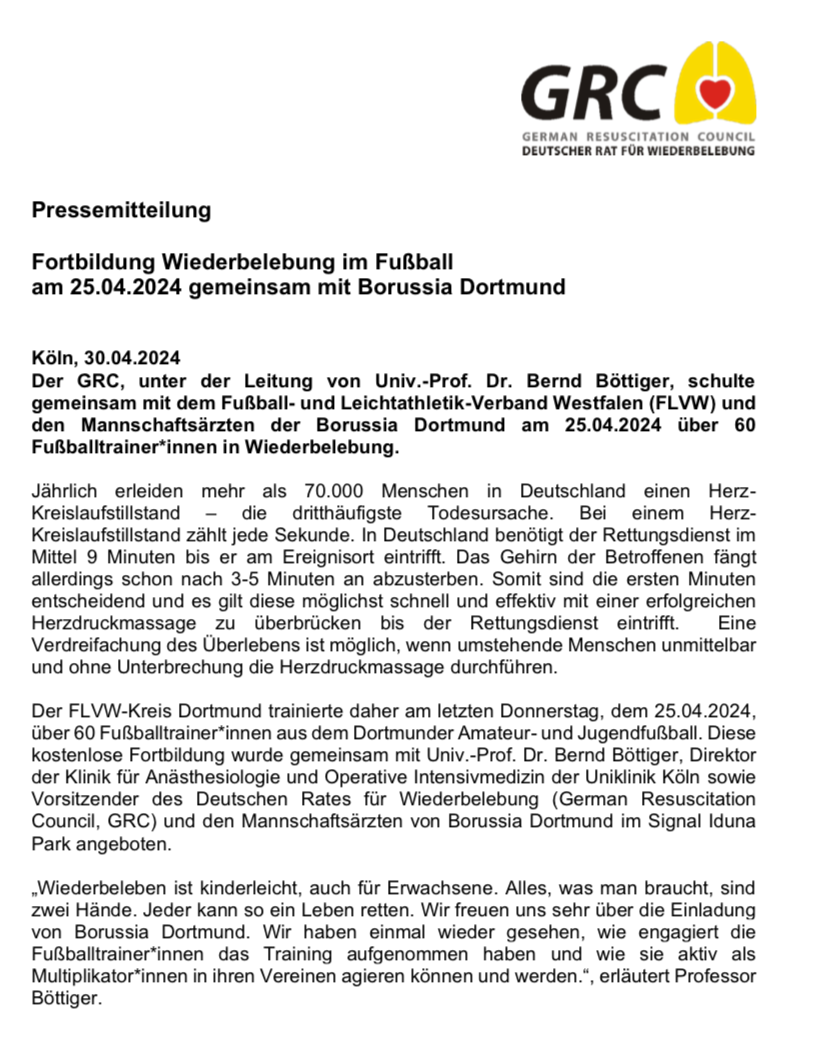 GRC
GERMAN RESUSCITATION COUNCIL
DEUTSCHER RAT FÜR WIEDERBELEBUNG

Pressemitteilung

Fortbildung Wiederbelebung im Fußball
am 25.04.2024 gemeinsam mit Borussia Dortmund

Köln, 30.04.2024
Der GRC, unter der Leitung von Univ.-Prof. Dr. Bernd Böttiger, schulte gemeinsam mit dem Fußball- und Leichtathletik-Verband Westfalen (FLVW) und den Mannschaftsärzten der Borussia Dortmund am 25.04.2024 über 60 Fußballtrainer*innen in Wiederbelebung.

Jährlich erleiden mehr als 70.000 Menschen in Deutschland einen Herz-Kreislaufstillstand – die dritthäufigste Todesursache. Bei einem Herz-Kreislaufstillstand zählt jede Sekunde. In Deutschland benötigt der Rettungsdienst im Mittel 9 Minuten bis er am Ereignisort eintrifft. Das Gehirn der Betroffenen fängt allerdings schon nach 3-5 Minuten an abzusterben. Somit sind die ersten Minuten entscheidend und es gilt diese möglichst schnell und effektiv mit einer erfolgreichen Herzdruckmassage zu überbrücken bis der Rettungsdienst eintrifft. Eine Verdreifachung des Überlebens ist möglich, wenn umstehende Menschen unmittelbar und ohne Unterbrechung die Herzdruckmassage durchführen.

Der FLVW-Kreis Dortmund trainierte daher am letzten Donnerstag, dem 25.04.2024, über 60 Fußballtrainer*innen aus dem Dortmunder Amateur- und Jugendfußball. Diese kostenlose Fortbildung wurde gemeinsam mit Univ.-Prof. Dr. Bernd Böttiger, Direktor der Klinik für Anästhesiologie und Operative Intensivmedizin der Uniklinik Köln sowie Vorsitzender des Deutschen Rates für Wiederbelebung (German Resuscitation Council, GRC) und den Mannschaftsärzten von Borussia Dortmund im Signal Iduna Park angeboten.

„Wiederbeleben ist kinderleicht, auch für Erwachsene. Alles, was man braucht, sind zwei Hände. Jeder kann so ein Leben retten. Wir freuen uns sehr über die Einladung von Borussia Dortmund. Wir haben einmal wieder gesehen, wie engagiert die Fußballtrainer*innen das Training aufgenommen haben und wie sie aktiv als Multiplikator*innen in ihren Vereinen agieren können und werden.“, erläutert Professor Böttiger.